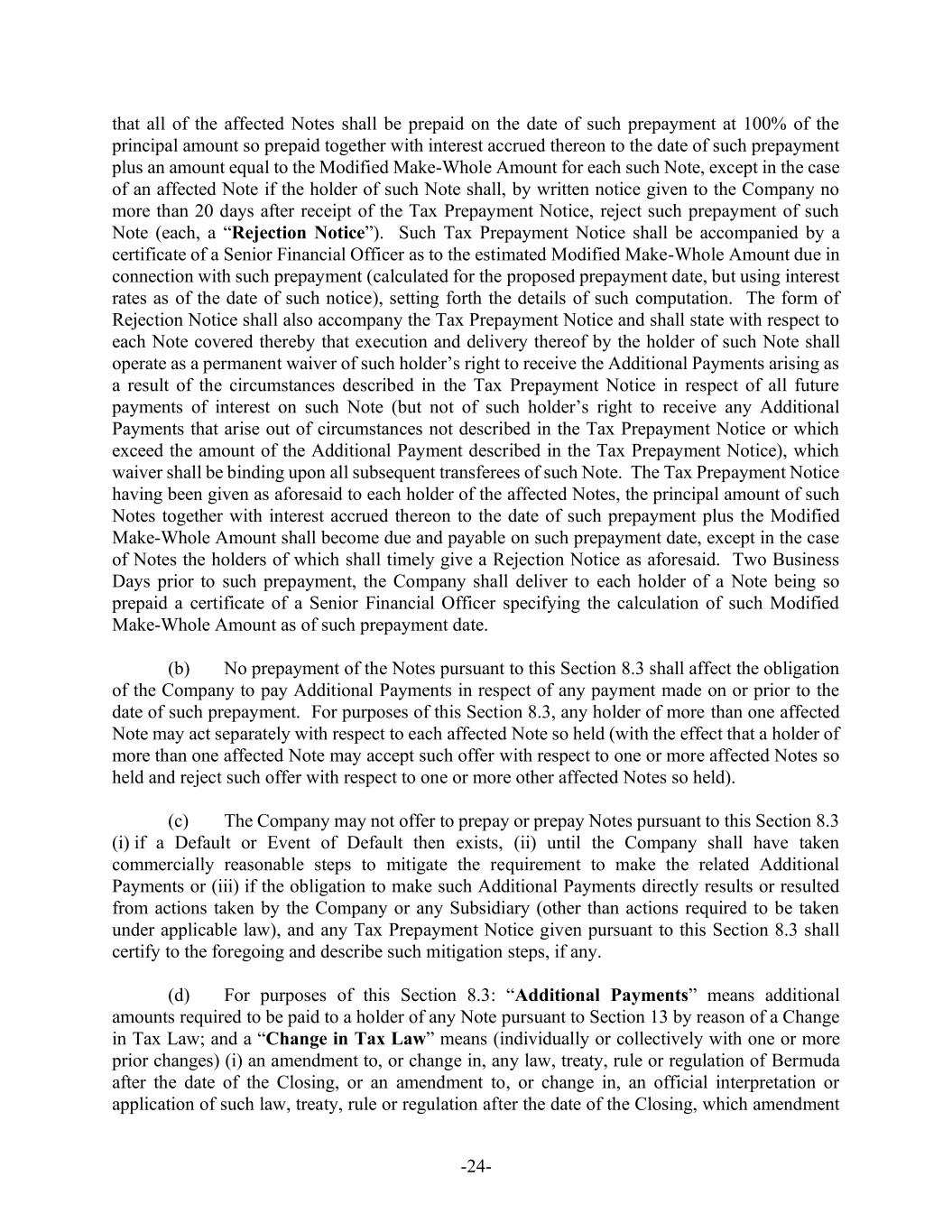 that all of the affected Notes shall be prepaid on the date of such prepayment at 100% of the principal amount so prepaid together with interest accrued thereon to the date of such prepayment plus an amount equal to the Modified Make-Whole Amount for each such Note, except in the case of an affected Note if the holder of such Note shall, by written notice given to the Company no more than 20 days after receipt of the Tax Prepayment Notice, reject such prepayment of such Note (each, a "Rejection Notice"). Such Tax Prepayment Notice shall be accompanied by a certificate of a Senior Financial Officer as to the estimated Modified Make-Whole Amount due in connection with such prepayment (calculated for the proposed prepayment date, but using interest rates as of the date of such notice), setting forth the details of such computation. The form of Rejection Notice shall also accompany the Tax Prepayment Notice and shall state with respect to each Note covered thereby that execution and delivery thereof by the holder of such Note shall operate as a permanent waiver of such holder's right to receive the Additional Payments arising as a result of the circumstances described in the Tax Prepayment Notice in respect of all future payments of interest on such Note (but not of such holder's right to receive any Additional Payments that arise out of circumstances not described in the Tax Prepayment Notice or which exceed the amount of the Additional Payment described in the Tax Prepayment Notice), which waiver shall be binding upon all subsequent transferees of such Note. The Tax Prepayment Notice having been given as aforesaid to each holder of the affected Notes, the principal amount of such Notes together with interest accrued thereon to the date of such prepayment plus the Modified Make-Whole Amount shall become due and payable on such prepayment date, except in the case of Notes the holders of which shall timely give a Rejection Notice as aforesaid. Two Business Days prior to such prepayment, the Company shall deliver to each holder of a Note being so prepaid a certificate of a Senior Financial Officer specifying the calculation of such Modified Make-Whole Amount as of such prepayment date.

(b) No prepayment of the Notes pursuant to this Section 8.3 shall affect the obligation of the Company to pay Additional Payments in respect of any payment made on or prior to the date of such prepayment. For purposes of this Section 8.3, any holder of more than one affected Note may act separately with respect to each affected Note so held (with the effect that a holder of more than one affected Note may accept such offer with respect to one or more affected Notes so held and reject such offer with respect to one or more other affected Notes so held).

(c) The Company may not offer to prepay or prepay Notes pursuant to this Section 8.3 (i) if a Default or Event of Default then exists, (ii) until the Company shall have taken commercially reasonable steps to mitigate the requirement to make the related Additional Payments or (iii) if the obligation to make such Additional Payments directly results or resulted from actions taken by the Company or any Subsidiary (other than actions required to be taken under applicable law), and any Tax Prepayment Notice given pursuant to this Section 8.3 shall certify to the foregoing and describe such mitigation steps, if any.

(d) For purposes of this Section 8.3: "Additional Payments" means additional amounts required to be paid to a holder of any Note pursuant to Section 13 by reason of a Change in Tax Law; and a "Change in Tax Law" means (individually or collectively with one or more prior changes) (i) an amendment to, or change in, any law, treaty, rule or regulation of Bermuda after the date of the Closing, or an amendment to, or change in, an official interpretation or application of such law, treaty, rule or regulation after the date of the Closing, which amendment

-24-